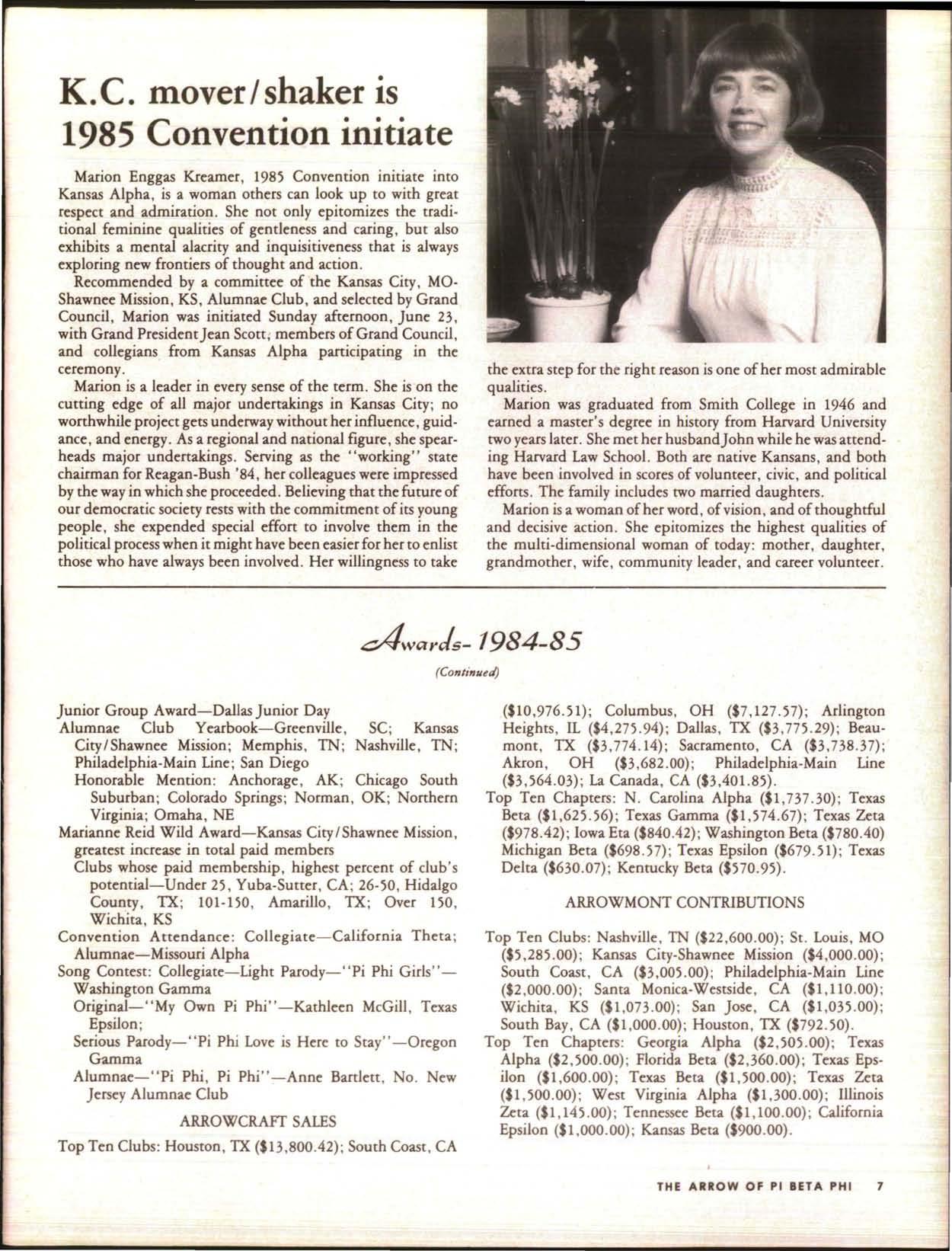 K.C. mover/shaker is 1985 Convention initiate

Marion Enggas Kreamer, 1985 Convention initiate into Kansas Alpha, is a woman others can look up to with great respect and admiration. She not only epitomizes the traditional feminine qualities of gentleness and caring, but also exhibits a mental alacrity and inquisitiveness that is always exploring new frontiers of thought and action.

Recommended by a committee of the Kansas City, MO-Shawnee Mission, KS, Alumnae Club, and selected by Grand Council, Marion was initiated Sunday afternoon, June 23, with Grand President Jean Scott, members of Grand Council, and collegians from Kansas Alpha participating in the ceremony.

Marion is a leader in every sense of the term. She is on the cutting edge of all major undertakings in Kansas City; no worthwhile project gets underway without her influence, guidance, and energy. As a regional and national figure, she spearheads major undertakings. Serving as the "working" state chairman for Reagan-Bush '84, her colleagues were impressed by the way in which she proceeded. Believing that the future of our democratic society rests with the commitment of its young people, she expended special effort to involve them in the political process when it might have been easier for her to enlist those who have always been involved. Her willingness to take the extra step for the right reason is one of her most admirable qualities.

Marion was graduated from Smith College in 1946 and earned a master's degree in history from Harvard University two years later. She met her husband John while he was attending Harvard Law School. Both are native Kansans, and both have been involved in scores of volunteer, civic, and political efforts. The family includes two married daughters.

Marion is a woman of her word, of vision, and of thoughtful and decisive action. She epitomizes the highest qualities of the multi-dimensional woman of today: mother, daughter, grandmother, wife, community leader, and career volunteer.

Awards-1984-85

(Continued)

Junior Group Award—Dallas Junior Day
Alumnae Club Yearbook—Greenville, SC; Kansas City/Shawnee Mission; Memphis, TN; Nashville, TN; Philadelphia-Main Line; San Diego
Honorable Mention: Anchorage, AK; Chicago South Suburban; Colorado Springs; Norman, OK; Northern Virginia; Omaha, NE
Marianne Reid Wild Award—Kansas City/Shawnee Mission, greatest increase in total paid members
Clubs whose paid membership, highest percent of club's potential—Under 25, Yuba-Sutter, CA; 26-50, Hidalgo County, TX; 101-150, Amarillo, TX; Over 150, Wichita, KS
Convention Attendance: Collegiate—California Theta; Alumnae—Missouri Alpha
Song Contest: Collegiate—Light Parody—"Pi Phi Girls"—Washington Gamma
Original—"My Own Pi Phi"—Kathleen McGill, Texas Epsilon;
Serious Parody—"Pi Phi Love is Here to Stay"—Oregon Gamma
Alumnae—"Pi Phi, Pi Phi"—Anne Bartlett, No. New Jersey Alumnae Club

ARROWCRAFT SALES

Top Ten Clubs: Houston, TX ($13,800.42); South Coast, CA ($10,976.51); Columbus, OH ($7,127.57); Arlington Heights, IL ($4,275.94); Dallas, TX ($3,775.29); Beaumont, TX ($3,774.14); Sacramento, CA ($3,738.37); Akron, OH ($3,682.00); Philadelphia-Main Line ($3,564.03); La Canada, CA ($3,401.85).
Top Ten Chapters: N. Carolina Alpha ($1,737.30); Texas Beta ($1,625.56); Texas Gamma ($1,574.67); Texas Zeta ($978.42); Iowa Eta ($840.42); Washington Beta ($780.40) Michigan Beta ($698.57); Texas Epsilon ($679.51); Texas Delta ($630.07); Kentucky Beta ($570.95).

ARROWMONT CONTRIBUTIONS

Top Ten Clubs: Nashville, TN ($22,600.00); St. Louis, MO ($5,285.00); Kansas City-Shawnee Mission ($4,000.00); South Coast, CA ($3,005.00); Philadelphia-Main Line ($2,000.00); Santa Monica-Westside, CA ($1,110.00); Wichita, KS ($1,073.00); San Jose, CA ($1,035.00); South Bay, CA ($1,000.00); Houston, TX ($792.50).
Top Ten Chapters: Georgia Alpha ($2,505.00); Texas Alpha ($2,500.00); Florida Beta ($2,360.00); Texas Epsilon ($1,600.00); Texas Beta ($1,500.00); Texas Zeta ($1,500.00); West Virginia Alpha ($1,300.00); Illinois Zeta ($1,145.00); Tennessee Beta ($1,100.00); California Epsilon ($1,000.00); Kansas Beta ($900.00).

THE ARROW OF PI BETA PHI 7